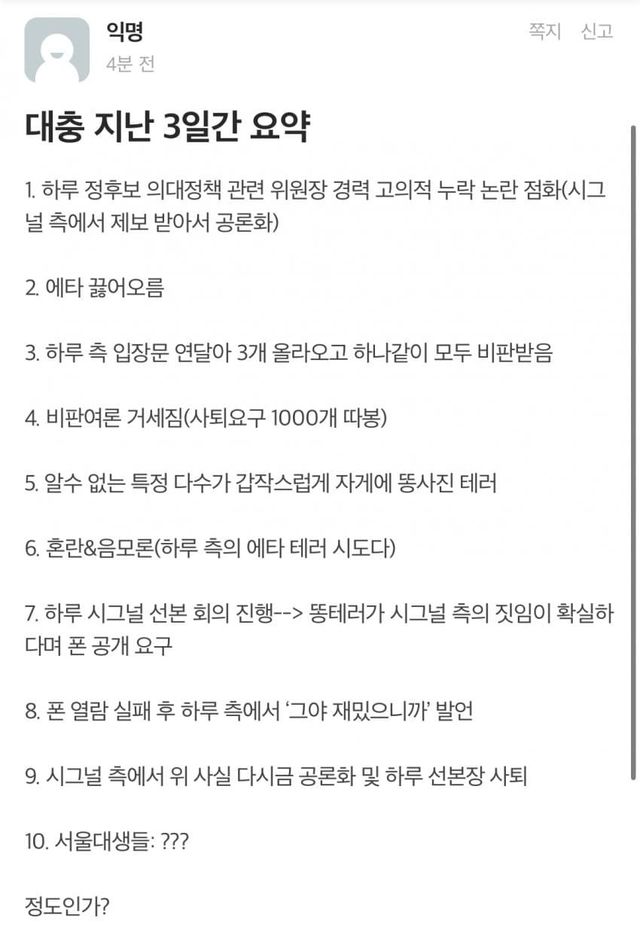 익명
4분 전

쪽지 신고

대충 지난 3일간 요약

1. 하루 정후보 의대정책 관련 위원장 경력 고의적 누락 논란 점화(시그널 측에서 제보 받아서 공론화)

2. 에타 끓어오름

3. 하루 측 입장문 연달아 3개 올라오고 하나같이 모두 비판받음

4. 비판여론 거세짐(사퇴요구 1000개 따봉)

5. 알수 없는 특정 다수가 갑작스럽게 자게에 똥사진 테러

6. 혼란&음모론(하루 측의 에타 테러 시도다)

7. 하루 시그널 선본 회의 진행--> 똥테러가 시그널 측의 짓임이 확실하다며 폰 공개 요구

8. 폰 열람 실패 후 하루 측에서 '그야 재밌으니까' 발언

9. 시그널 측에서 위 사실 다시금 공론화 및 하루 선본장 사퇴

10. 서울대생들: ???

정도인가?